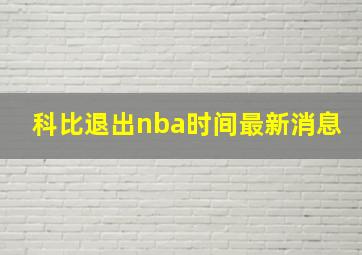 科比退出nba时间最新消息